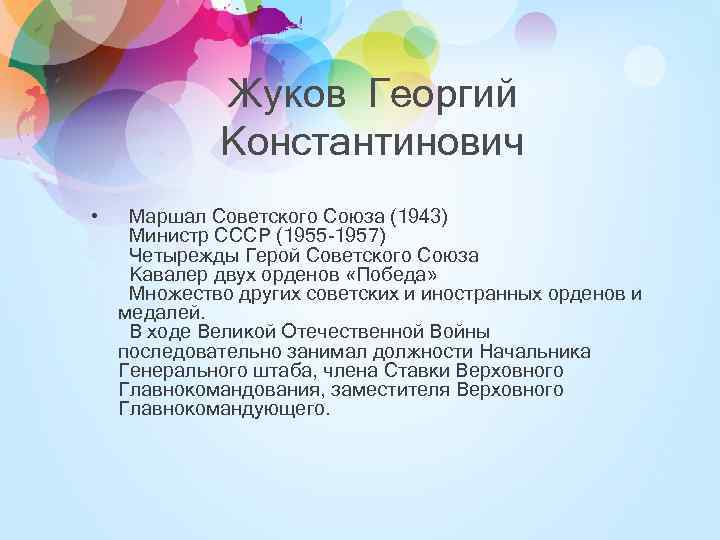 Жуков Георгий Константинович

• Маршал Советского Союза (1943)
Министр СССР (1955-1957)
Четырежды Герой Советского Союза
Кавалер двух орденов «Победа»
Множество других советских и иностранных орденов и медалей.
В ходе Великой Отечественной Войны последовательно занимал должности Начальника Генерального штаба, члена Ставки Верховного Главнокомандования, заместителя Верховного Главнокомандующего.